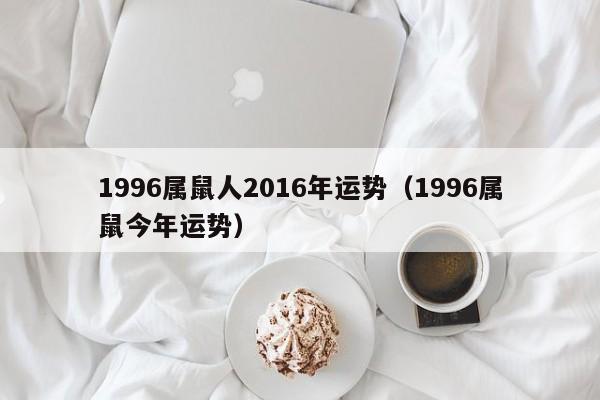 1996属鼠人2016年运势（1996属鼠今年运势）